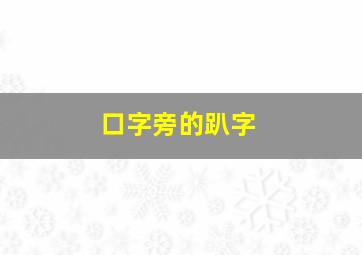 口字旁的趴字